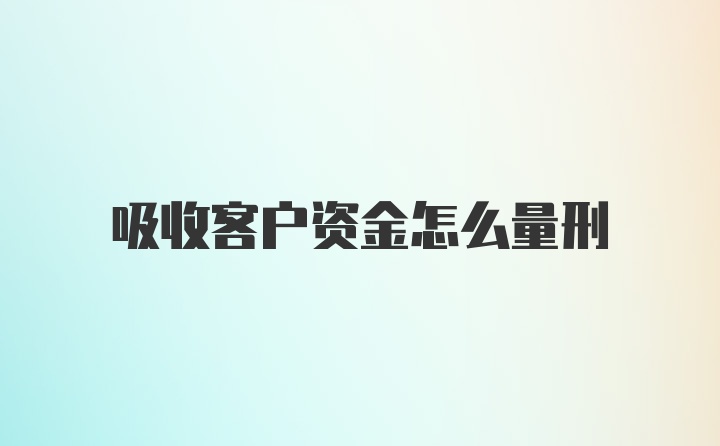 吸收客户资金怎么量刑